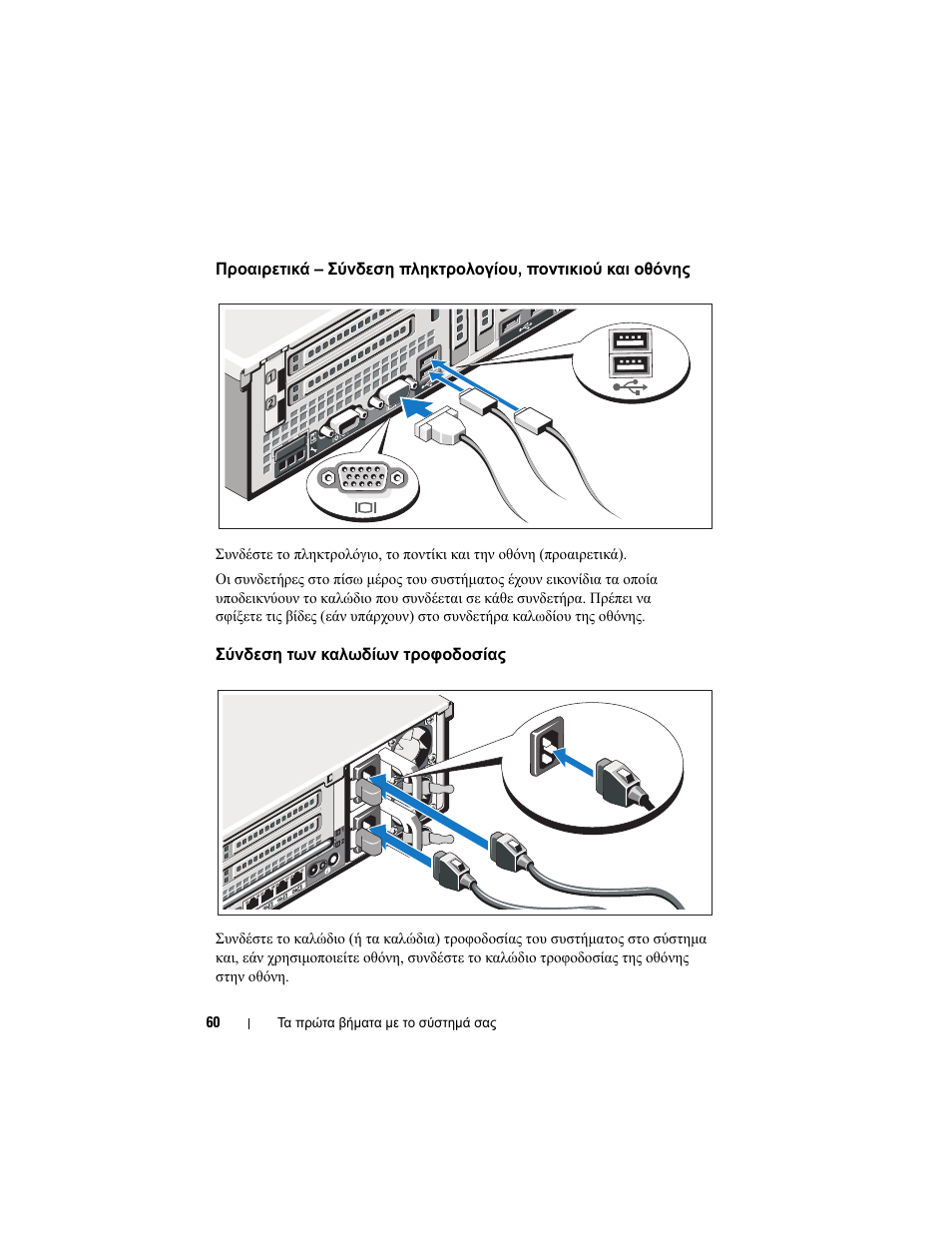 Προαιρετικά – Σύνδεση πληκτρολογίου, ποντικιού και οθόνης

1

2

Συνδέστε το πληκτρολόγιο, το ποντίκι και την οθόνη (προαιρετικά).

Οι συνδετήρες στο πίσω μέρος του συστήματος έχουν εικονίδια τα οποία υποδεικνύουν το καλώδιο που συνδέεται σε κάθε συνδετήρα. Πρέπει να σφίξετε τις βίδες (εάν υπάρχουν) στο συνδετήρα καλωδίου της οθόνης.

Σύνδεση των καλωδίων τροφοδοσίας

Συνδέστε το καλώδιο (ή τα καλώδια) τροφοδοσίας του συστήματος στο σύστημα και, εάν χρησιμοποιείτε οθόνη, συνδέστε το καλώδιο τροφοδοσίας της οθόνης στην οθόνη.

60 | Τα πρώτα βήματα με το σύστημά σας